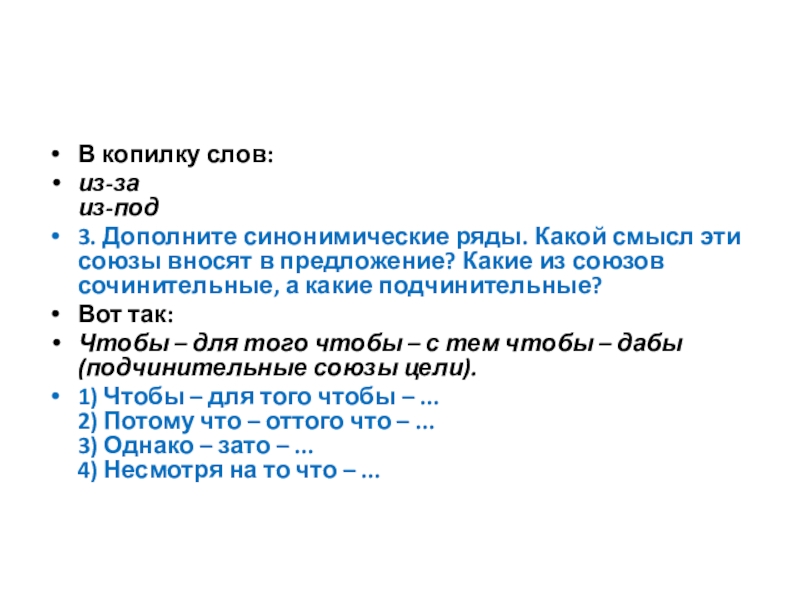 • В копилку слов:
• из-за
из-под
• 3. Дополните синонимические ряды. Какой смысл эти союзы вносят в предложение? Какие из союзов сочинительные, а какие подчинительные?
• Вот так:
• Чтобы – для того чтобы – с тем чтобы – дабы (подчинительные союзы цели).
• 1) Чтобы – для того чтобы – …
2) Потому что – оттого что – …
3) Однако – зато – …
4) Несмотря на то что – …